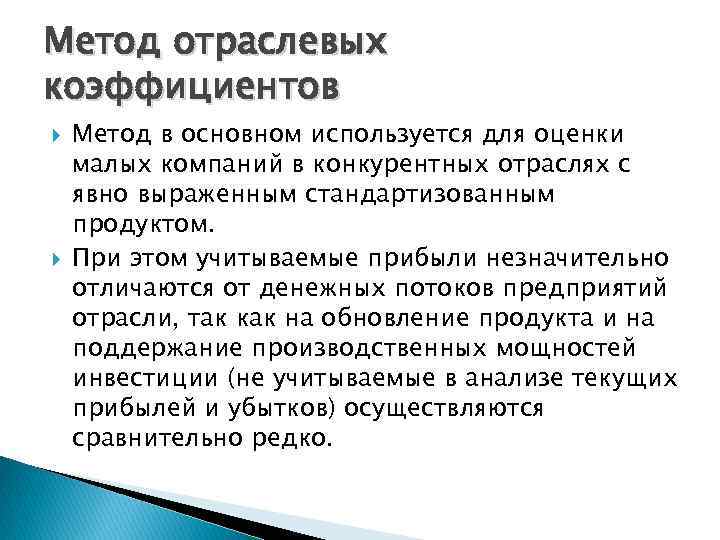 Метод отраслевых коэффициентов

Метод в основном используется для оценки малых компаний в конкурентных отраслях с явно выраженным стандартизованным продуктом.

При этом учитываемые прибыли незначительно отличаются от денежных потоков предприятий отрасли, так как на обновление продукта и на поддержание производственных мощностей инвестиции (не учитываемые в анализе текущих прибылей и убытков) осуществляются сравнительно редко.